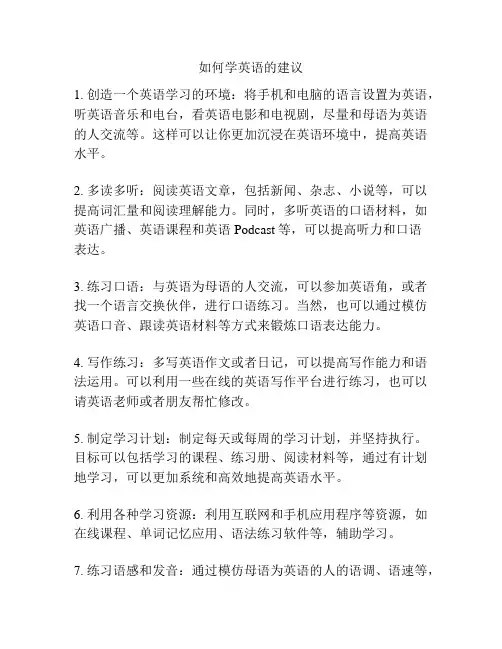 如何学英语的建议

1. 创造一个英语学习的环境：将手机和电脑的语言设置为英语，听英语音乐和电台，看英语电影和电视剧，尽量和母语为英语的人交流等。这样可以让你更加沉浸在英语环境中，提高英语水平。

2. 多读多听：阅读英语文章，包括新闻、杂志、小说等，可以提高词汇量和阅读理解能力。同时，多听英语的口语材料，如英语广播、英语课程和英语 Podcast 等，可以提高听力和口语表达。

3. 练习口语：与英语为母语的人交流，可以参加英语角，或者找一个语言交换伙伴，进行口语练习。当然，也可以通过模仿英语口音、跟读英语材料等方式来锻炼口语表达能力。

4. 写作练习：多写英语作文或者日记，可以提高写作能力和语法运用。可以利用一些在线的英语写作平台进行练习，也可以请英语老师或者朋友帮忙修改。

5. 制定学习计划：制定每天或每周的学习计划，并坚持执行。目标可以包括学习的课程、练习册、阅读材料等，通过有计划地学习，可以更加系统和高效地提高英语水平。

6. 利用各种学习资源：利用互联网和手机应用程序等资源，如在线课程、单词记忆应用、语法练习软件等，辅助学习。

7. 练习语感和发音：通过模仿母语为英语的人的语调、语速等，